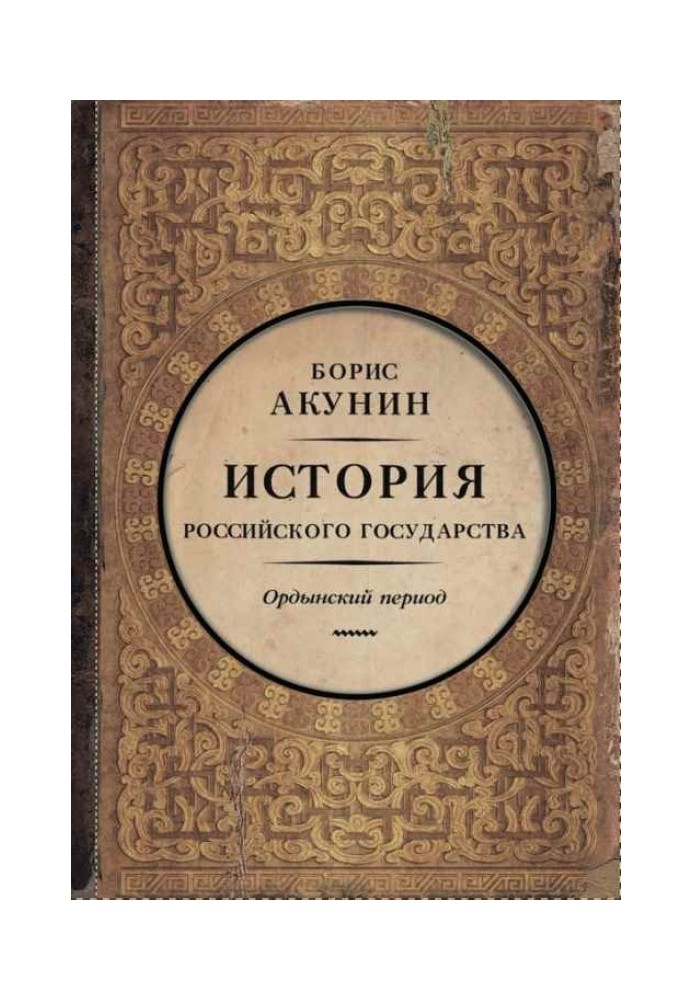 БОРИС
АКУНИН

ИСТОРИЯ
РОССИЙСКОГО ГОСУДАРСТВА

Ордынский период